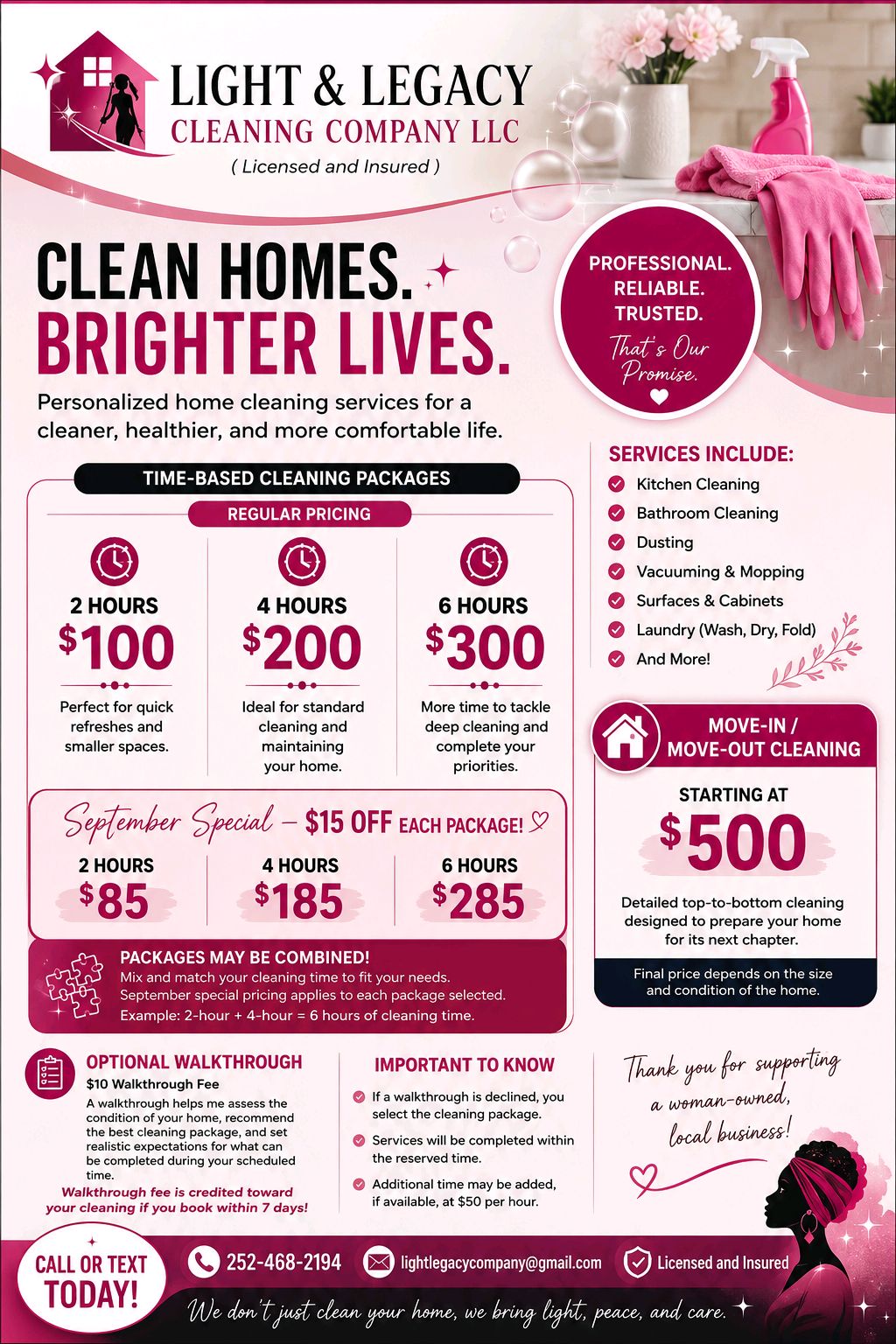 LIGHT & LEGACY
CLEANING COMPANY LLC
( Licensed and Insured )

CLEAN HOMES.
BRIGHTER LIVES.

Personalized home cleaning services for a cleaner, healthier, and more comfortable life.

PROFESSIONAL.
RELIABLE.
TRUSTED.
That's Our Promise.

TIME-BASED CLEANING PACKAGES
REGULAR PRICING

2 HOURS
$100
Perfect for quick refreshes and smaller spaces.

4 HOURS
$200
Ideal for standard cleaning and maintaining your home.

6 HOURS
$300
More time to tackle deep cleaning and complete your priorities.

September Special – $15 OFF EACH PACKAGE!
2 HOURS
$85
4 HOURS
$185
6 HOURS
$285

PACKAGES MAY BE COMBINED!
Mix and match your cleaning time to fit your needs.
September special pricing applies to each package selected.
Example: 2-hour + 4-hour = 6 hours of cleaning time.

SERVICES INCLUDE:
Kitchen Cleaning
Bathroom Cleaning
Dusting
Vacuuming & Mopping
Surfaces & Cabinets
Laundry (Wash, Dry, Fold)
And More!

MOVE-IN / MOVE-OUT CLEANING
STARTING AT
$500
Detailed top-to-bottom cleaning designed to prepare your home for its next chapter.
Final price depends on the size and condition of the home.

OPTIONAL WALKTHROUGH
$10 Walkthrough Fee
A walkthrough helps me assess the condition of your home, recommend the best cleaning package, and set realistic expectations for what can be completed during your scheduled time.
Walkthrough fee is credited toward your cleaning if you book within 7 days!

IMPORTANT TO KNOW
If a walkthrough is declined, you select the cleaning package.
Services will be completed within the reserved time.
Additional time may be added, if available, at $50 per hour.

Thank you for supporting a woman-owned, local business!

CALL OR TEXT TODAY!
252-468-2194
lightlegacycompany@gmail.com
Licensed and Insured

We don't just clean your home, we bring light, peace, and care.